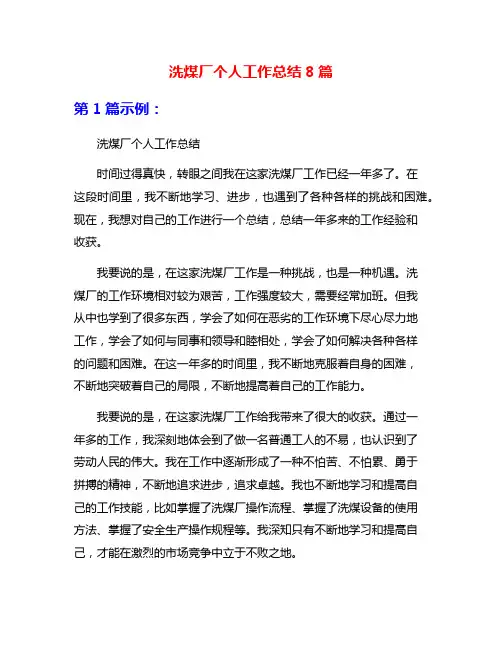 洗煤厂个人工作总结 8 篇

第 1 篇示例：

洗煤厂个人工作总结

时间过得真快，转眼之间我在这家洗煤厂工作已经一年多了。在这段时间里，我不断地学习、进步，也遇到了各种各样的挑战和困难。现在，我想对自己的工作进行一个总结，总结一年多来的工作经验和收获。

我要说的是，在这家洗煤厂工作是一种挑战，也是一种机遇。洗煤厂的工作环境相对较为艰苦，工作强度较大，需要经常加班。但我从中也学到了很多东西，学会了如何在恶劣的工作环境下尽心尽力地工作，学会了如何与同事和领导和睦相处，学会了如何解决各种各样的问题和困难。在这一年多的时间里，我不断地克服着自身的困难，不断地突破着自己的局限，不断地提高着自己的工作能力。

我要说的是，在这家洗煤厂工作给我带来了很大的收获。通过一年多的工作，我深刻地体会到了做一名普通工人的不易，也认识到了劳动人民的伟大。我在工作中逐渐形成了一种不怕苦、不怕累、勇于拼搏的精神，不断地追求进步，追求卓越。我也不断地学习和提高自己的工作技能，比如掌握了洗煤厂操作流程、掌握了洗煤设备的使用方法、掌握了安全生产操作规程等。我深知只有不断地学习和提高自己，才能在激烈的市场竞争中立于不败之地。